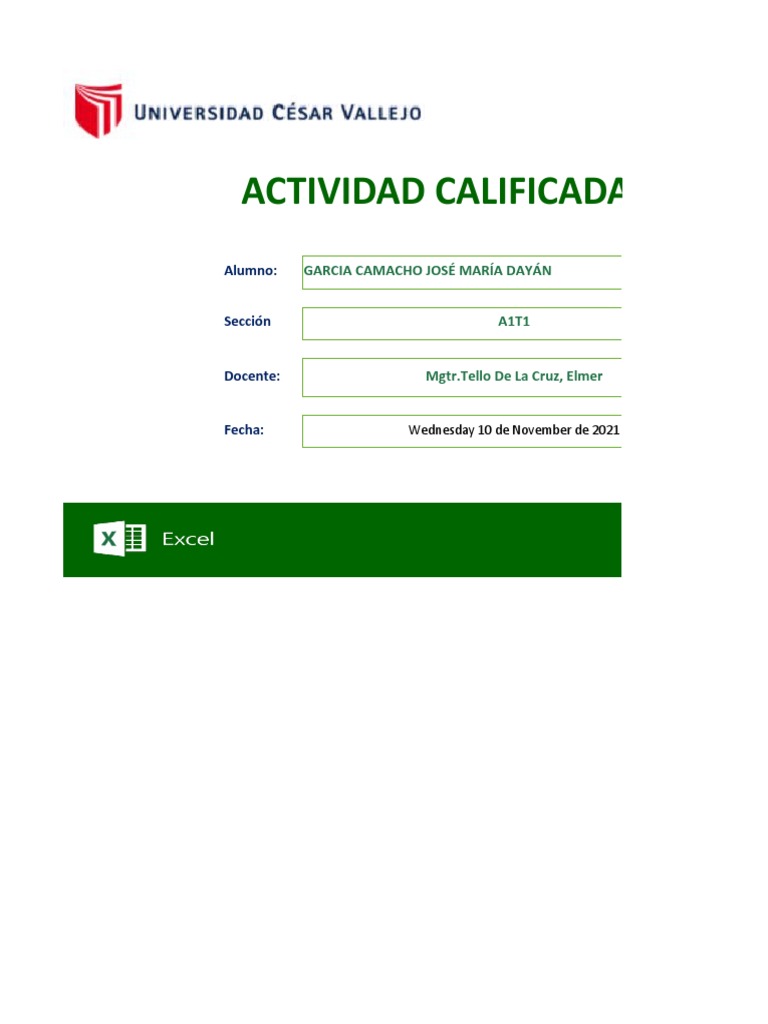 UNIVERSIDAD CÉSAR VALLEJO

ACTIVIDAD CALIFICADA

Alumno: GARCIA CAMACHO JOSÉ MARÍA DAYÁN

Sección A1T1

Docente: Mgtr.Tello De La Cruz, Elmer

Fecha: Wednesday 10 de November de 2021

Excel